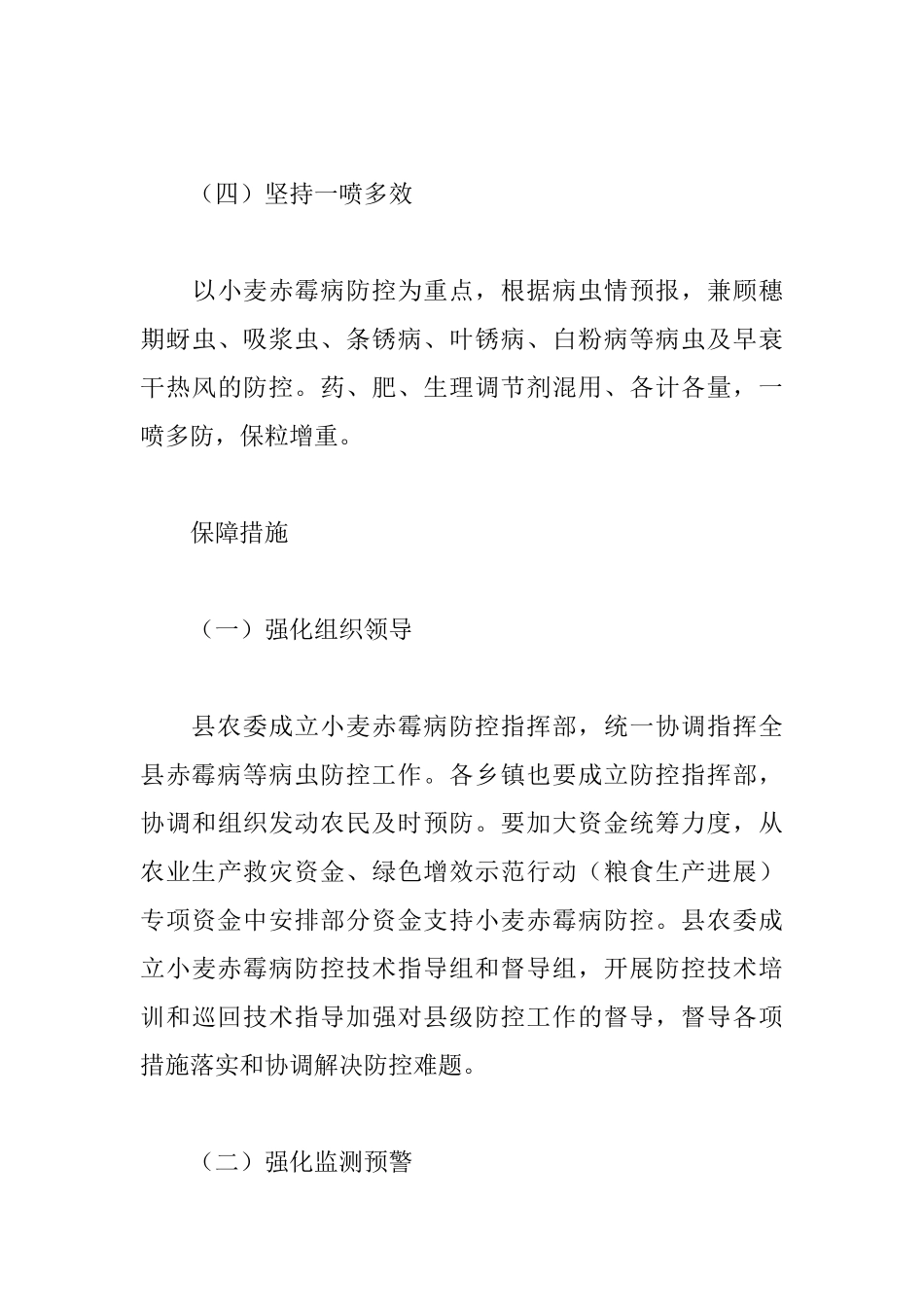 （四）坚持一喷多效

以小麦赤霉病防控为重点，根据病虫情预报，兼顾穗期蚜虫、吸浆虫、条锈病、叶锈病、白粉病等病虫及早衰干热风的防控。药、肥、生理调节剂混用、各计各量，一喷多防，保粒增重。

保障措施

（一）强化组织领导

县农委成立小麦赤霉病防控指挥部，统一协调指挥全县赤霉病等病虫防控工作。各乡镇也要成立防控指挥部，协调和组织发动农民及时预防。要加大资金统筹力度，从农业生产救灾资金、绿色增效示范行动（粮食生产进展）专项资金中安排部分资金支持小麦赤霉病防控。县农委成立小麦赤霉病防控技术指导组和督导组，开展防控技术培训和巡回技术指导加强对县级防控工作的督导，督导各项措施落实和协调解决防控难题。

（二）强化监测预警